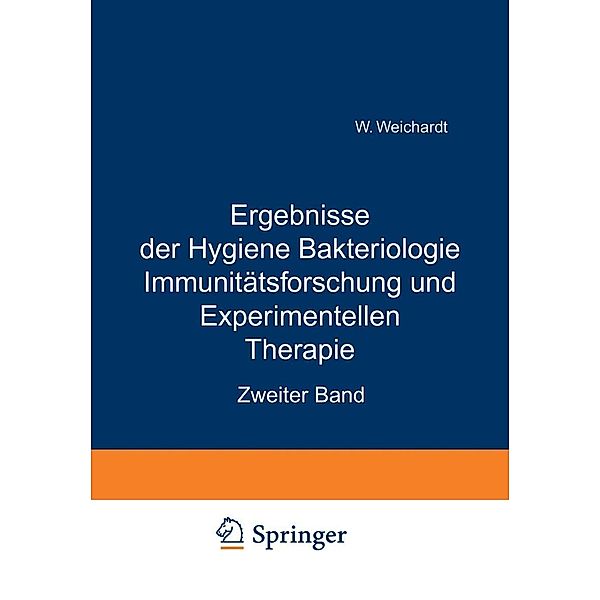 W. Weichardt

Ergebnisse der Hygiene Bakteriologie Immunitätsforschung und Experimentellen Therapie

Zweiter Band

Springer